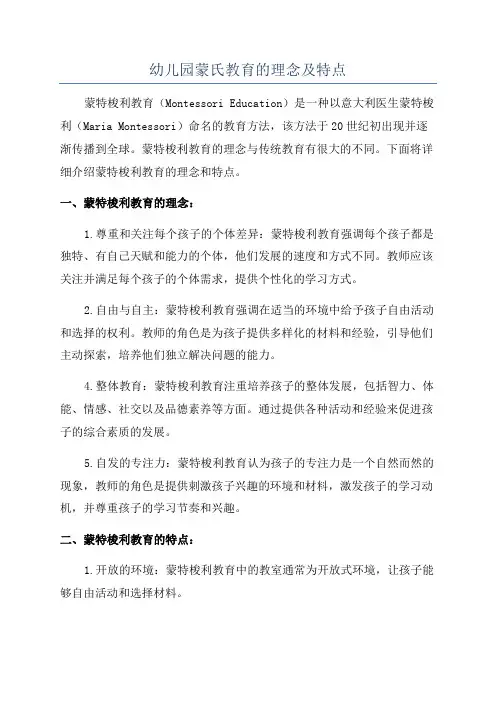 幼儿园蒙氏教育的理念及特点

蒙特梭利教育（Montessori Education）是一种以意大利医生蒙特梭利（Maria Montessori）命名的教育方法，该方法于20世纪初出现并逐渐传播到全球。蒙特梭利教育的理念与传统教育有很大的不同。下面将详细介绍蒙特梭利教育的理念和特点。

一、蒙特梭利教育的理念：

1.尊重和关注每个孩子的个体差异：蒙特梭利教育强调每个孩子都是独特、有自己天赋和能力的个体，他们发展的速度和方式不同。教师应该关注并满足每个孩子的个体需求，提供个性化的学习方式。

2.自由与自主：蒙特梭利教育强调在适当的环境中给予孩子自由活动和选择的权利。教师的角色是为孩子提供多样化的材料和经验，引导他们主动探索，培养他们独立解决问题的能力。

4.整体教育：蒙特梭利教育注重培养孩子的整体发展，包括智力、体能、情感、社交以及品德素养等方面。通过提供各种活动和经验来促进孩子的综合素质的发展。

5.自发的专注力：蒙特梭利教育认为孩子的专注力是一个自然而然的现象，教师的角色是提供刺激孩子兴趣的环境和材料，激发孩子的学习动机，并尊重孩子的学习节奏和兴趣。

二、蒙特梭利教育的特点：

1.开放的环境：蒙特梭利教育中的教室通常为开放式环境，让孩子能够自由活动和选择材料。